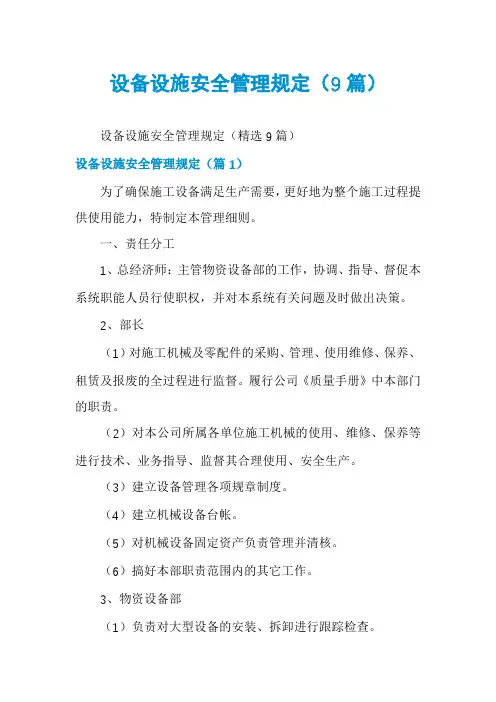 设备设施安全管理规定（9篇）

设备设施安全管理规定（精选9篇）

设备设施安全管理规定（篇1）

为了确保施工设备满足生产需要，更好地为整个施工过程提供使用能力，特制定本管理细则。

一、责任分工

1、总经济师：主管物资设备部的工作，协调、指导、督促本系统职能人员行使职权，并对本系统有关问题及时做出决策。

2、部长

（1）对施工机械及零配件的采购、管理、使用维修、保养、租赁及报废的全过程进行监督。履行公司《质量手册》中本部门的职责。

（2）对本公司所属各单位施工机械的使用、维修、保养等进行技术、业务指导、监督其合理使用、安全生产。

（3）建立设备管理各项规章制度。

（4）建立机械设备台帐。

（5）对机械设备固定资产负责管理并清核。

（6）搞好本部职责范围内的其它工作。

3、物资设备部

（1）负责对大型设备的安装、拆卸进行跟踪检查。